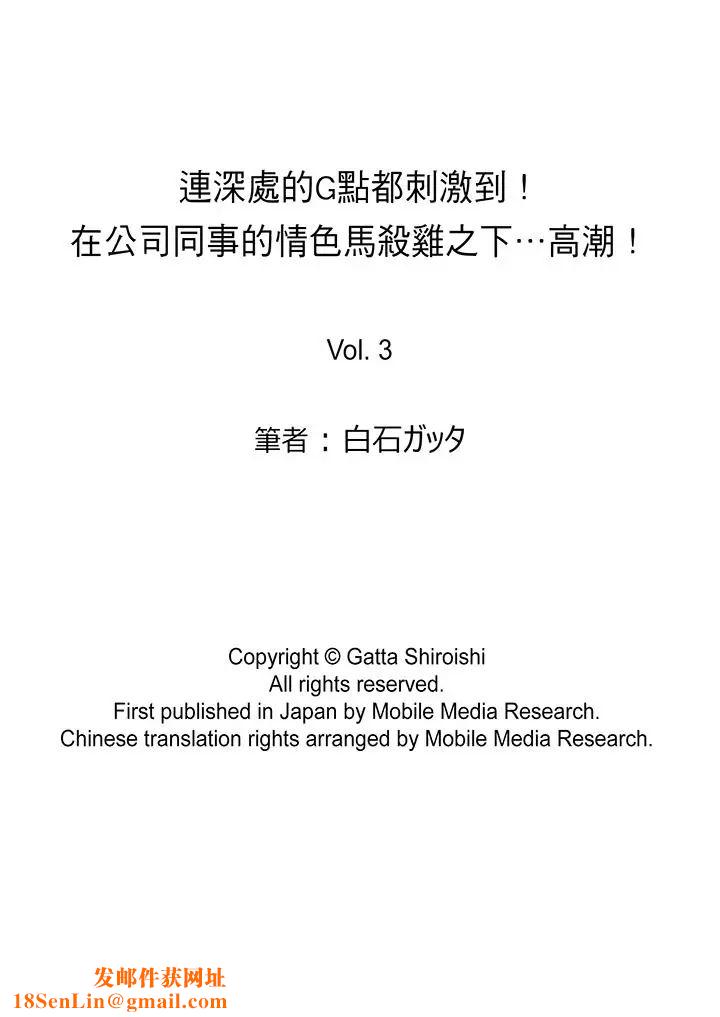 連深處的G點都刺激到！
在公司同事的情色馬殺雞之下…高潮！

Vol. 3

筆者：白石ガッタ

Copyright © Gatta Shiroishi
All rights reserved.
First published in Japan by Mobile Media Research.
Chinese translation rights arranged by Mobile Media Research.

发邮件获网址
18SenLin@gmail.com